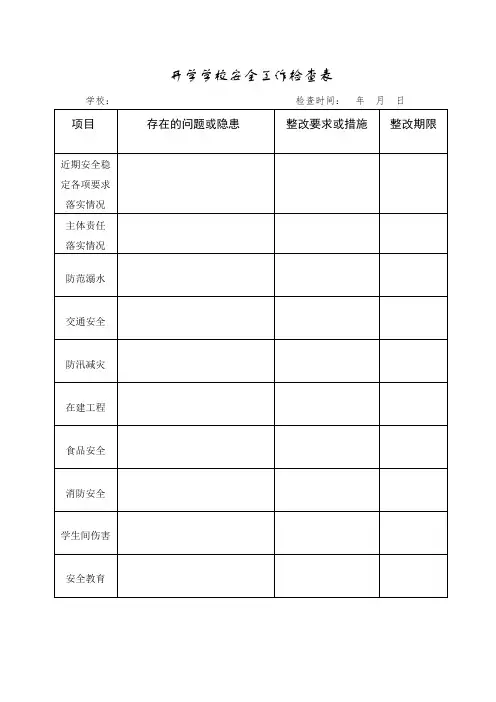 开学学校安全工作检查表

学校：　　　　　　　　　　　　　　　　　　检查时间：　年　月　日

| 项目 | 存在的问题或隐患 | 整改要求或措施 | 整改期限 |
|---|---|---|---|
| 近期安全稳定各项要求落实情况 | | | |
| 主体责任落实情况 | | | |
| 防范溺水 | | | |
| 交通安全 | | | |
| 防汛减灾 | | | |
| 在建工程 | | | |
| 食品安全 | | | |
| 消防安全 | | | |
| 学生间伤害 | | | |
| 安全教育 | | | |